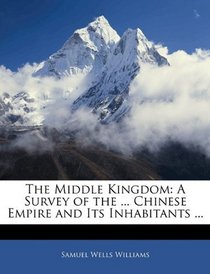 The Middle Kingdom: A Survey of the ... Chinese Empire and Its Inhabitants ...

Samuel Wells Williams